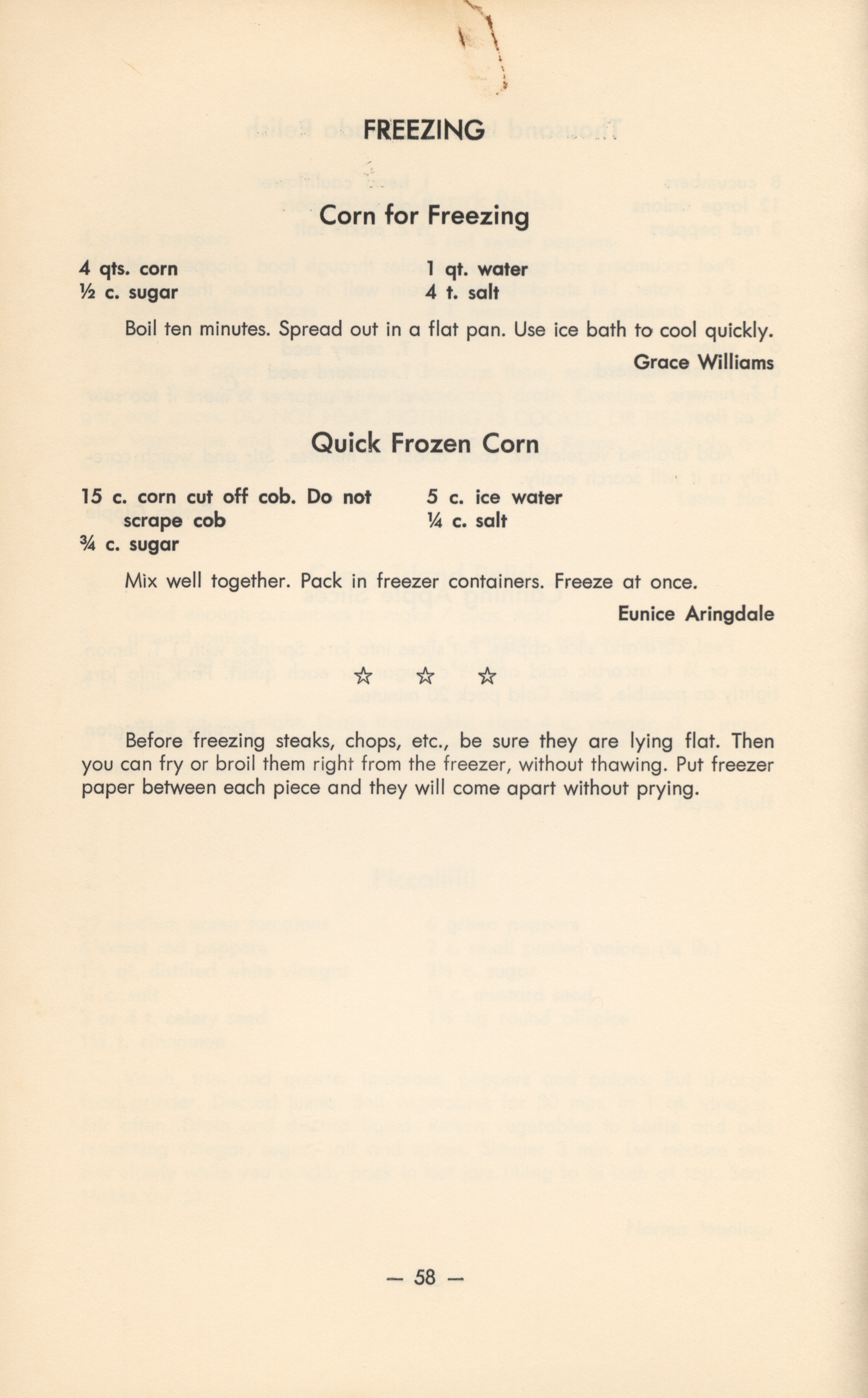 FREEZING

Corn for Freezing

4 qts. corn
½ c. sugar

1 qt. water
4 t. salt

Boil ten minutes. Spread out in a flat pan. Use ice bath to cool quickly.

Grace Williams

Quick Frozen Corn

15 c. corn cut off cob. Do not scrape cob
¾ c. sugar

5 c. ice water
¼ c. salt

Mix well together. Pack in freezer containers. Freeze at once.

Eunice Aringdale

☆ ☆ ☆

Before freezing steaks, chops, etc., be sure they are lying flat. Then you can fry or broil them right from the freezer, without thawing. Put freezer paper between each piece and they will come apart without prying.

— 58 —